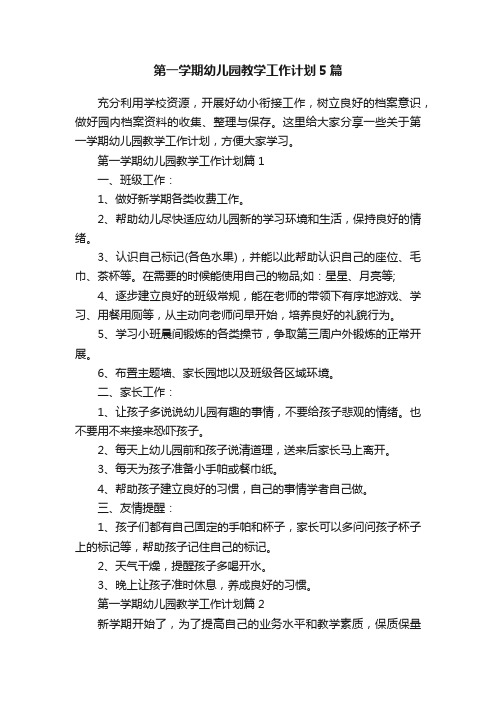 第一学期幼儿园教学工作计划5篇

充分利用学校资源，开展好幼小衔接工作，树立良好的档案意识，做好园内档案资料的收集、整理与保存。这里给大家分享一些关于第一学期幼儿园教学工作计划，方便大家学习。

第一学期幼儿园教学工作计划篇1

一、班级工作：

1、做好新学期各类收费工作。

2、帮助幼儿尽快适应幼儿园新的学习环境和生活，保持良好的情绪。

3、认识自己标记(各色水果)，并能以此帮助认识自己的座位、毛巾、茶杯等。在需要的时候能使用自己的物品;如：星星、月亮等;

4、逐步建立良好的班级常规，能在老师的带领下有序地游戏、学习、用餐用厕等，从主动向老师问早开始，培养良好的礼貌行为。

5、学习小班晨间锻炼的各类操节，争取第三周户外锻炼的正常开展。

6、布置主题墙、家长园地以及班级各区域环境。

二、家长工作：

1、让孩子多说说幼儿园有趣的事情，不要给孩子悲观的情绪。也不要用不来接来恐吓孩子。

2、每天上幼儿园前和孩子说清道理，送来后家长马上离开。

3、每天为孩子准备小手帕或餐巾纸。

4、帮助孩子建立良好的习惯，自己的事情学者自己做。

三、友情提醒：

1、孩子们都有自己固定的手帕和杯子，家长可以多问问孩子杯子上的标记等，帮助孩子记住自己的标记。

2、天气干燥，提醒孩子多喝开水。

3、晚上让孩子准时休息，养成良好的习惯。

第一学期幼儿园教学工作计划篇2

新学期开始了，为了提高自己的业务水平和教学素质，保质保量